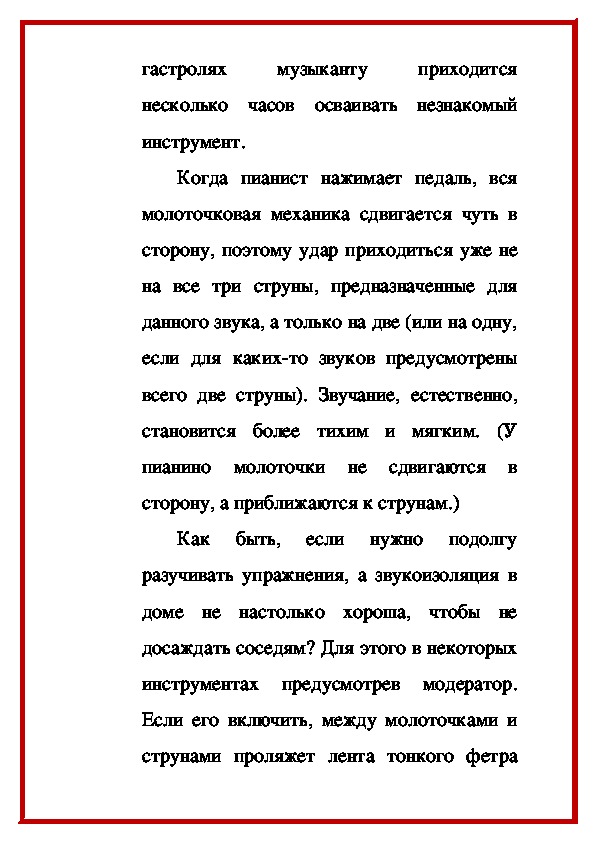 гастролях музыканту приходится несколько часов осваивать незнакомый инструмент.

Когда пианист нажимает педаль, вся молоточковая механика сдвигается чуть в сторону, поэтому удар приходиться уже не на все три струны, предназначенные для данного звука, а только на две (или на одну, если для каких-то звуков предусмотрены всего две струны). Звучание, естественно, становится более тихим и мягким. (У пианино молоточки не сдвигаются в сторону, а приближаются к струнам.)

Как быть, если нужно подолгу разучивать упражнения, а звукоизоляция в доме не настолько хороша, чтобы не досаждать соседям? Для этого в некоторых инструментах предусмотрев модератор. Если его включить, между молоточками и струнами проляжет лента тонкого фетра